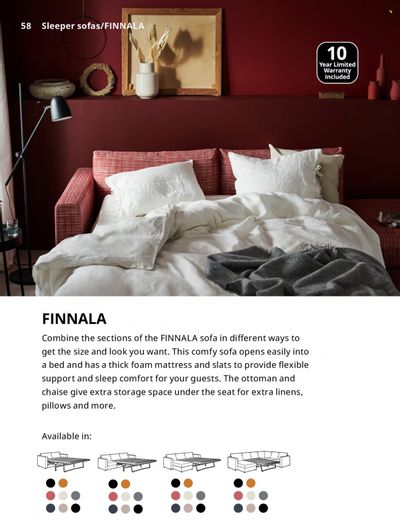 58 Sleeper sofas/FINNALA

10 Year Limited Warranty Included

FINNALA

Combine the sections of the FINNALA sofa in different ways to get the size and look you want. This comfy sofa opens easily into a bed and has a thick foam mattress and slats to provide flexible support and sleep comfort for your guests. The ottoman and chaise give extra storage space under the seat for extra linens, pillows and more.

Available in: